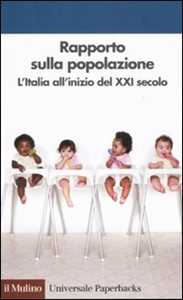 Rapporto sulla popolazione
L'Italia all'inizio del XXI secolo

il Mulino Universale Paperbacks